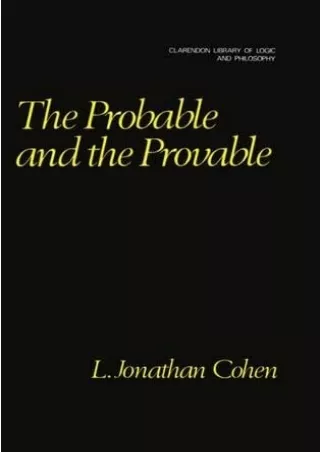 CLARENDON LIBRARY OF LOGIC AND PHILOSOPHY

The Probable and the Provable

L. Jonathan Cohen